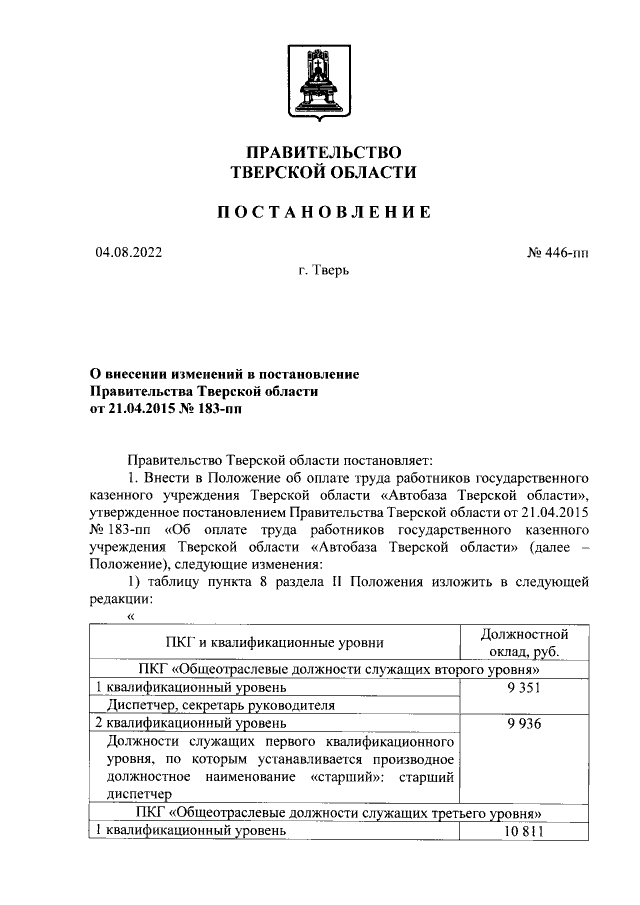 ПРАВИТЕЛЬСТВО
ТВЕРСКОЙ ОБЛАСТИ

ПОСТАНОВЛЕНИЕ

04.08.2022

№ 446-пп

г. Тверь

О внесении изменений в постановление Правительства Тверской области от 21.04.2015 № 183-пп

Правительство Тверской области постановляет:

1. Внести в Положение об оплате труда работников государственного казенного учреждения Тверской области «Автобаза Тверской области», утвержденное постановлением Правительства Тверской области от 21.04.2015 № 183-пп «Об оплате труда работников государственного казенного учреждения Тверской области «Автобаза Тверской области» (далее – Положение), следующие изменения:

1) таблицу пункта 8 раздела II Положения изложить в следующей редакции:

«

| ПКГ и квалификационные уровни | Должностной оклад, руб. |
|---|---|
| ПКГ «Общеотраслевые должности служащих второго уровня» | |
| 1 квалификационный уровень | 9 351 |
| Диспетчер, секретарь руководителя | |
| 2 квалификационный уровень | 9 936 |
| Должности служащих первого квалификационного уровня, по которым устанавливается производное должностное наименование «старший»: старший диспетчер | |
| ПКГ «Общеотраслевые должности служащих третьего уровня» | |
| 1 квалификационный уровень | 10 811 |